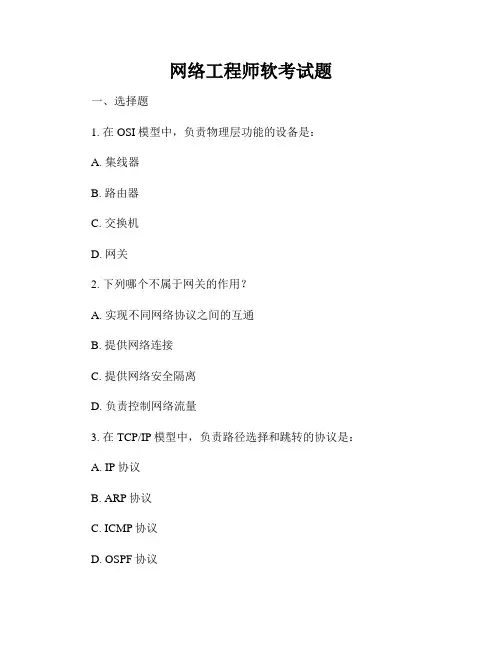 网络工程师软考试题

一、选择题

1. 在 OSI 模型中，负责物理层功能的设备是：

A. 集线器

B. 路由器

C. 交换机

D. 网关

2. 下列哪个不属于网关的作用？

A. 实现不同网络协议之间的互通

B. 提供网络连接

C. 提供网络安全隔离

D. 负责控制网络流量

3. 在 TCP/IP 模型中，负责路径选择和跳转的协议是：

A. IP 协议

B. ARP 协议

C. ICMP 协议

D. OSPF 协议